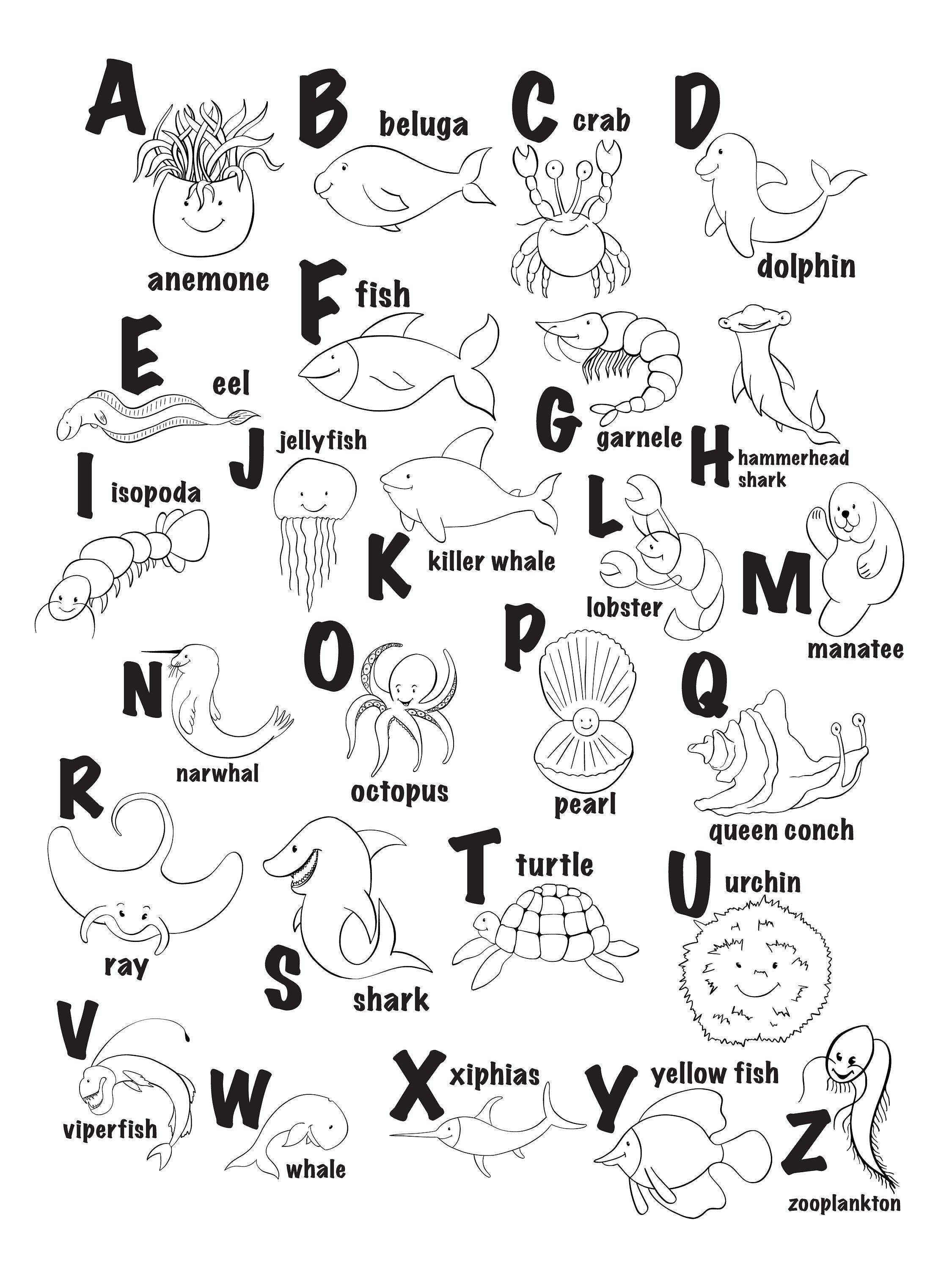 A anemone

B beluga

C crab

D dolphin

E eel

F fish

G garnele

H hammerhead shark

I isopoda

J jellyfish

K killer whale

L lobster

M manatee

N narwhal

O octopus

P pearl

Q queen conch

R ray

S shark

T turtle

U urchin

V viperfish

W whale

X xiphias

Y yellow fish

Z zooplankton